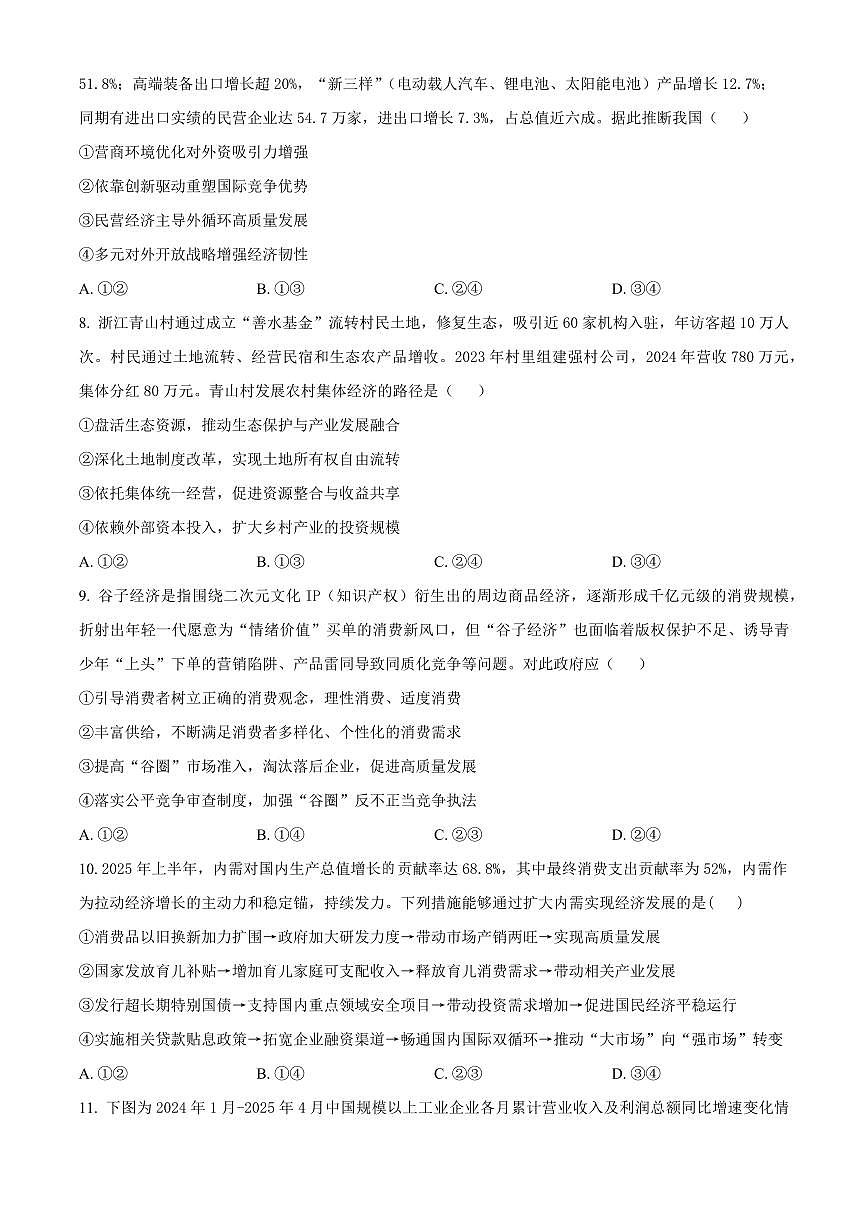 51.8%；高端装备出口增长超 20%，“新三样”（电动载人汽车、锂电池、太阳能电池）产品增长 12.7%；同期有进出口实绩的民营企业达 54.7 万家，进出口增长 7.3%，占总值近六成。据此推断我国（　　）

①营商环境优化对外资吸引力增强

②依靠创新驱动重塑国际竞争优势

③民营经济主导外循环高质量发展

④多元对外开放战略增强经济韧性

A. ①②　　B. ①③　　C. ②④　　D. ③④

8. 浙江青山村通过成立“善水基金”流转村民土地，修复生态，吸引近 60 家机构入驻，年访客超 10 万人次。村民通过土地流转、经营民宿和生态农产品增收。2023 年村里组建强村公司，2024 年营收 780 万元，集体分红 80 万元。青山村发展农村集体经济的路径是（　　）

①盘活生态资源，推动生态保护与产业发展融合

②深化土地制度改革，实现土地所有权自由流转

③依托集体统一经营，促进资源整合与收益共享

④依赖外部资本投入，扩大乡村产业的投资规模

A. ①②　　B. ①③　　C. ②④　　D. ③④

9. 谷子经济是指围绕二次元文化 IP（知识产权）衍生出的周边商品经济，逐渐形成千亿元级的消费规模，折射出年轻一代愿意为“情绪价值”买单的消费新风口，但“谷子经济”也面临着版权保护不足、诱导青少年“上头”下单的营销陷阱、产品雷同导致同质化竞争等问题。对此政府应（　　）

①引导消费者树立正确的消费观念，理性消费、适度消费

②丰富供给，不断满足消费者多样化、个性化的消费需求

③提高“谷圈”市场准入，淘汰落后企业，促进高质量发展

④落实公平竞争审查制度，加强“谷圈”反不正当竞争执法

A. ①②　　B. ①④　　C. ②③　　D. ②④

10. 2025 年上半年，内需对国内生产总值增长的贡献率达 68.8%，其中最终消费支出贡献率为 52%，内需作为拉动经济增长的主动力和稳定锚，持续发力。下列措施能够通过扩大内需实现经济发展的是（　　）

①消费品以旧换新加力扩围→政府加大研发力度→带动市场产销两旺→实现高质量发展

②国家发放育儿补贴→增加育儿家庭可支配收入→释放育儿消费需求→带动相关产业发展

③发行超长期特别国债→支持国内重点领域安全项目→带动投资需求增加→促进国民经济平稳运行

④实施相关贷款贴息政策→拓宽企业融资渠道→畅通国内国际双循环→推动“大市场”向“强市场”转变

A. ①②　　B. ①④　　C. ②③　　D. ③④

11. 下图为 2024 年 1 月-2025 年 4 月中国规模以上工业企业各月累计营业收入及利润总额同比增速变化情